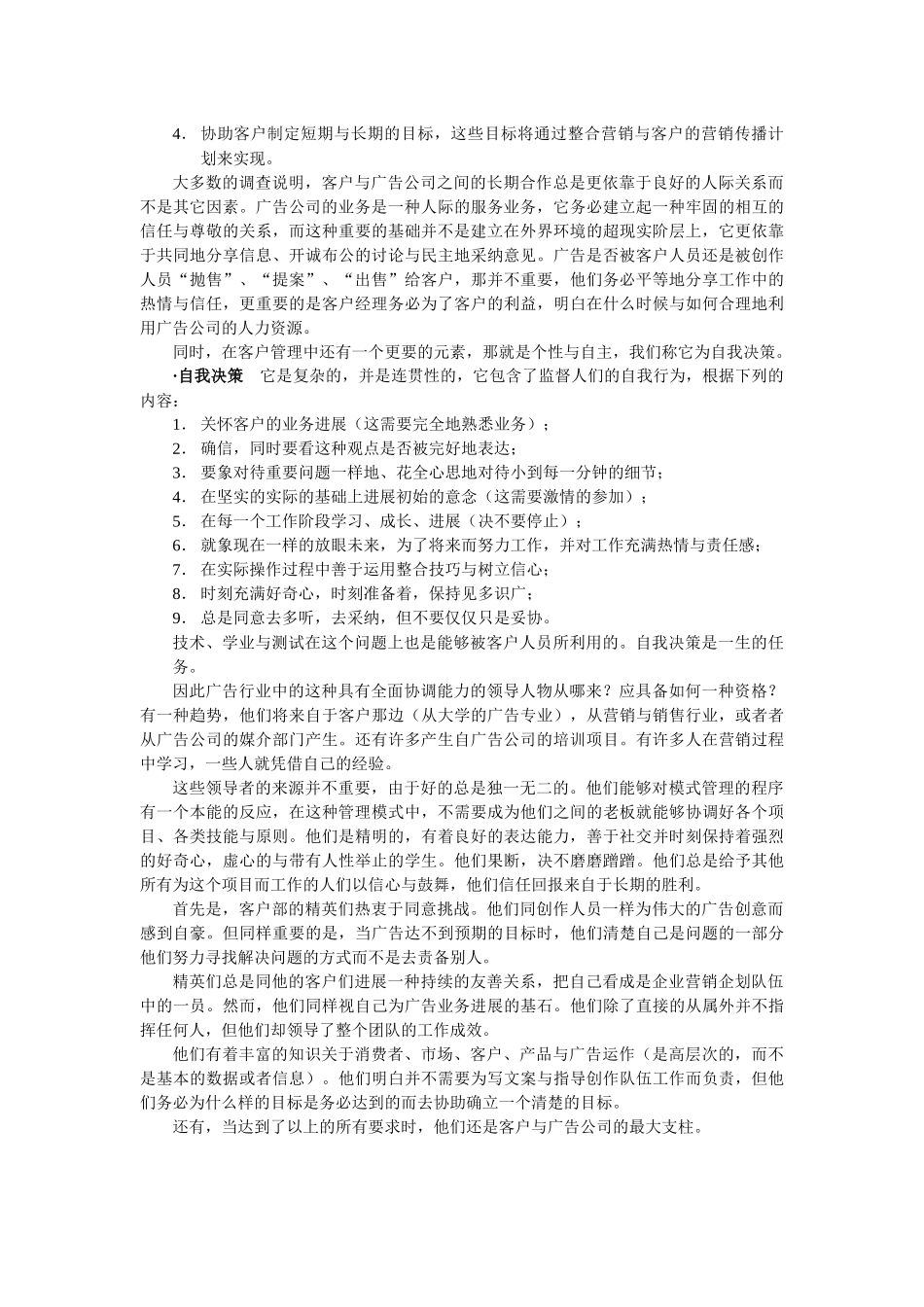 4．协助客户制定短期与长期的目标，这些目标将通过整合营销与客户的营销传播计划来实现。

大多数的调查说明，客户与广告公司之间的长期合作总是更依靠于良好的人际关系而不是其它因素。广告公司的业务是一种人际的服务业务，它务必建立起一种牢固的相互的信任与尊敬的关系，而这种重要的基础并不是建立在外界环境的超现实阶层上，它更依靠于共同地分享信息、开诚布公的讨论与民主地采纳意见。广告是否被客户人员还是被创作人员“抛售”、“提案”、“出售”给客户，那并不重要，他们务必平等地分享工作中的热情与信任，更重要的是客户经理务必为了客户的利益，明白在什么时候与如何合理地利用广告公司的人力资源。

同时，在客户管理中还有一个更要的元素，那就是个性与自主，我们称它为自我决策。

·自我决策　它是复杂的，并是连贯性的，它包含了监督人们的自我行为，根据下列的内容：

1．关怀客户的业务进展（这需要完全地熟悉业务）；

2．确信，同时要看这种观点是否被完好地表达；

3．要象对待重要问题一样地、花全心思地对待小到每一分钟的细节；

4．在坚实的实际的基础上进展初始的意念（这需要激情的参加）；

5．在每一个工作阶段学习、成长、进展（决不要停止）；

6．就象现在一样的放眼未来，为了将来而努力工作，并对工作充满热情与责任感；

7．在实际操作过程中善于运用整合技巧与树立信心；

8．时刻充满好奇心，时刻准备着，保持见多识广；

9．总是同意去多听，去采纳，但不要仅仅只是妥协。

技术、学业与测试在这个问题上也是能够被客户人员所利用的。自我决策是一生的任务。

因此广告行业中的这种具有全面协调能力的领导人物从哪来？应具备如何一种资格？有一种趋势，他们将来自于客户那边（从大学的广告专业），从营销与销售行业，或者从广告公司的媒介部门产生。还有许多产生自广告公司的培训项目。有许多人在营销过程中学习，一些人就凭借自己的经验。

这些领导者的来源并不重要，由于好的总是独一无二的。他们能够对模式管理的程序有一个本能的反应，在这种管理模式中，不需要成为他们之间的老板就能够协调好各个项目、各类技能与原则。他们是精明的，有着良好的表达能力，善于社交并时刻保持着强烈的好奇心，虚心的与带有人性举止的学生。他们果断，决不磨磨蹭蹭。他们总是给予其他所有为这个项目而工作的人们以信心与鼓舞，他们信任回报来自于长期的胜利。

首先是，客户部的精英们热衷于同意挑战。他们同创作人员一样为伟大的广告创意而感到自豪。但同样重要的是，当广告达不到预期的目标时，他们清楚自己是问题的一部分他们努力寻找解决问题的方式而不是去责备别人。

精英们总是同他的客户们进展一种持续的友善关系，把自己看成是企业营销企划队伍中的一员。然而，他们同样视自己为广告业务进展的基石。他们除了直接的从属外并不指挥任何人，但他们却领导了整个团队的工作成效。

他们有着丰富的知识关于消费者、市场、客户、产品与广告运作（是高层次的，而不是基本的数据或者信息）。他们明白并不需要为写文案与指导创作队伍工作而负责，但他们务必为什么样的目标是务必达到的而去协助确立一个清楚的目标。

还有，当达到了以上的所有要求时，他们还是客户与广告公司的最大支柱。